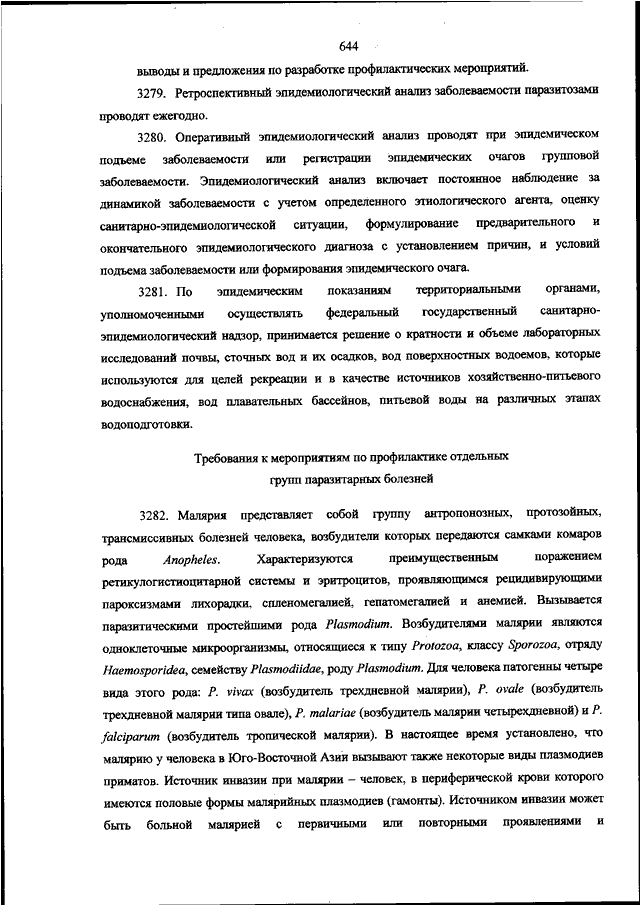 644

выводы и предложения по разработке профилактических мероприятий.

3279. Ретроспективный эпидемиологический анализ заболеваемости паразитозами проводят ежегодно.

3280. Оперативный эпидемиологический анализ проводят при эпидемическом подъеме заболеваемости или регистрации эпидемических очагов групповой заболеваемости. Эпидемиологический анализ включает постоянное наблюдение за динамикой заболеваемости с учетом определенного этиологического агента, оценку санитарно-эпидемиологической ситуации, формулирование предварительного и окончательного эпидемиологического диагноза с установлением причин, и условий подъема заболеваемости или формирования эпидемического очага.

3281. По эпидемическим показаниям территориальными органами, уполномоченными осуществлять федеральный государственный санитарно-эпидемиологический надзор, принимается решение о кратности и объеме лабораторных исследований почвы, сточных вод и их осадков, вод поверхностных водоемов, которые используются для целей рекреации и в качестве источников хозяйственно-питьевого водоснабжения, вод плавательных бассейнов, питьевой воды на различных этапах водоподготовки.

Требования к мероприятиям по профилактике отдельных групп паразитарных болезней

3282. Малярия представляет собой группу антропонозных, протозойных, трансмиссивных болезней человека, возбудители которых передаются самками комаров рода Anopheles. Характеризуются преимущественным поражением ретикулогистиоцитарной системы и эритроцитов, проявляющимся рецидивирующими пароксизмами лихорадки, спленомегалией, гепатомегалией и анемией. Вызывается паразитическими простейшими рода Plasmodium. Возбудителями малярии являются одноклеточные микроорганизмы, относящиеся к типу Protozoa, классу Sporozoa, отряду Haemosporidea, семейству Plasmodiidae, роду Plasmodium. Для человека патогенны четыре вида этого рода: P. vivax (возбудитель трехдневной малярии), P. ovale (возбудитель трехдневной малярии типа овале), P. malariae (возбудитель малярии четырехдневной) и P. falciparum (возбудитель тропической малярии). В настоящее время установлено, что малярию у человека в Юго-Восточной Азии вызывают также некоторые виды плазмодиев приматов. Источник инвазии при малярии – человек, в периферической крови которого имеются половые формы малярийных плазмодиев (гамонты). Источником инвазии может быть больной малярией с первичными или повторными проявлениями и